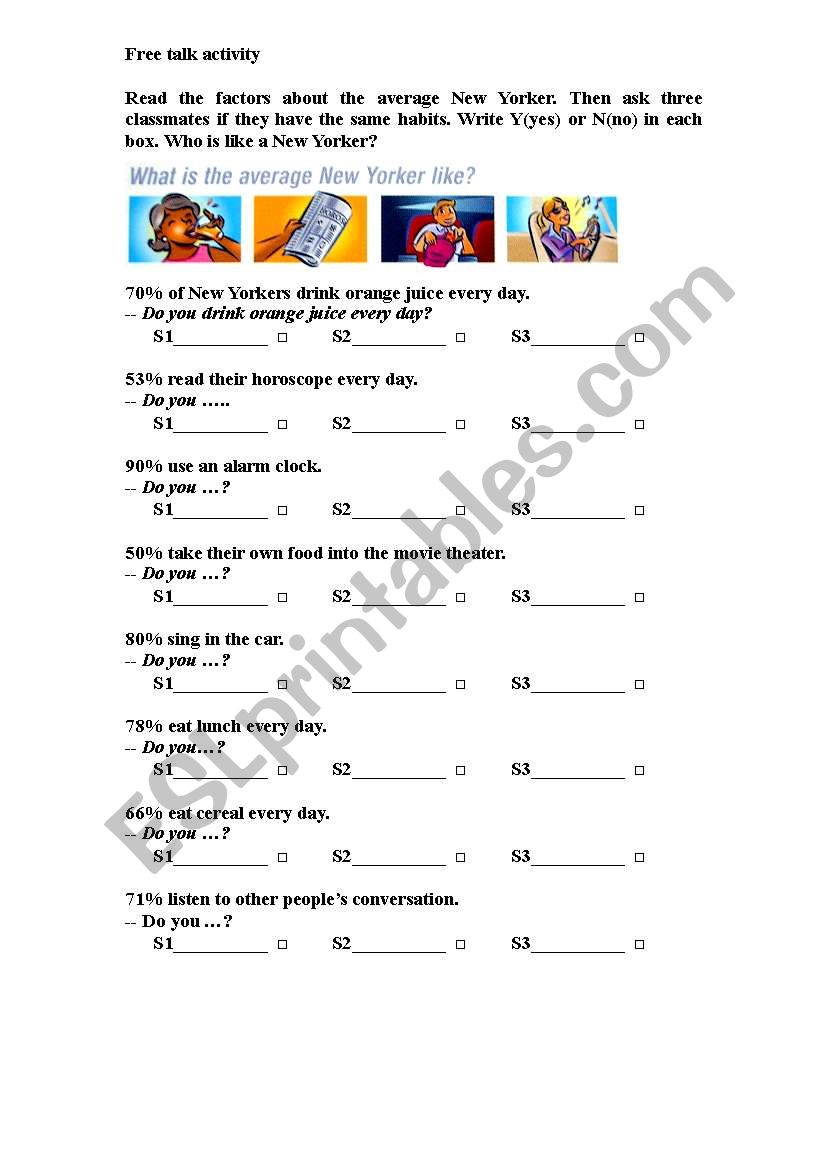 Free talk activity

Read the factors about the average New Yorker. Then ask three classmates if they have the same habits. Write Y(yes) or N(no) in each box. Who is like a New Yorker?

What is the average New Yorker like?

70% of New Yorkers drink orange juice every day.
-- Do you drink orange juice every day?
S1__________ □ S2__________ □ S3__________ □

53% read their horoscope every day.
-- Do you …..
S1__________ □ S2__________ □ S3__________ □

90% use an alarm clock.
-- Do you …?
S1__________ □ S2__________ □ S3__________ □

50% take their own food into the movie theater.
-- Do you …?
S1__________ □ S2__________ □ S3__________ □

80% sing in the car.
-- Do you …?
S1__________ □ S2__________ □ S3__________ □

78% eat lunch every day.
-- Do you…?
S1__________ □ S2__________ □ S3__________ □

66% eat cereal every day.
-- Do you …?
S1__________ □ S2__________ □ S3__________ □

71% listen to other people's conversation.
-- Do you …?
S1__________ □ S2__________ □ S3__________ □

ESLprintables.com